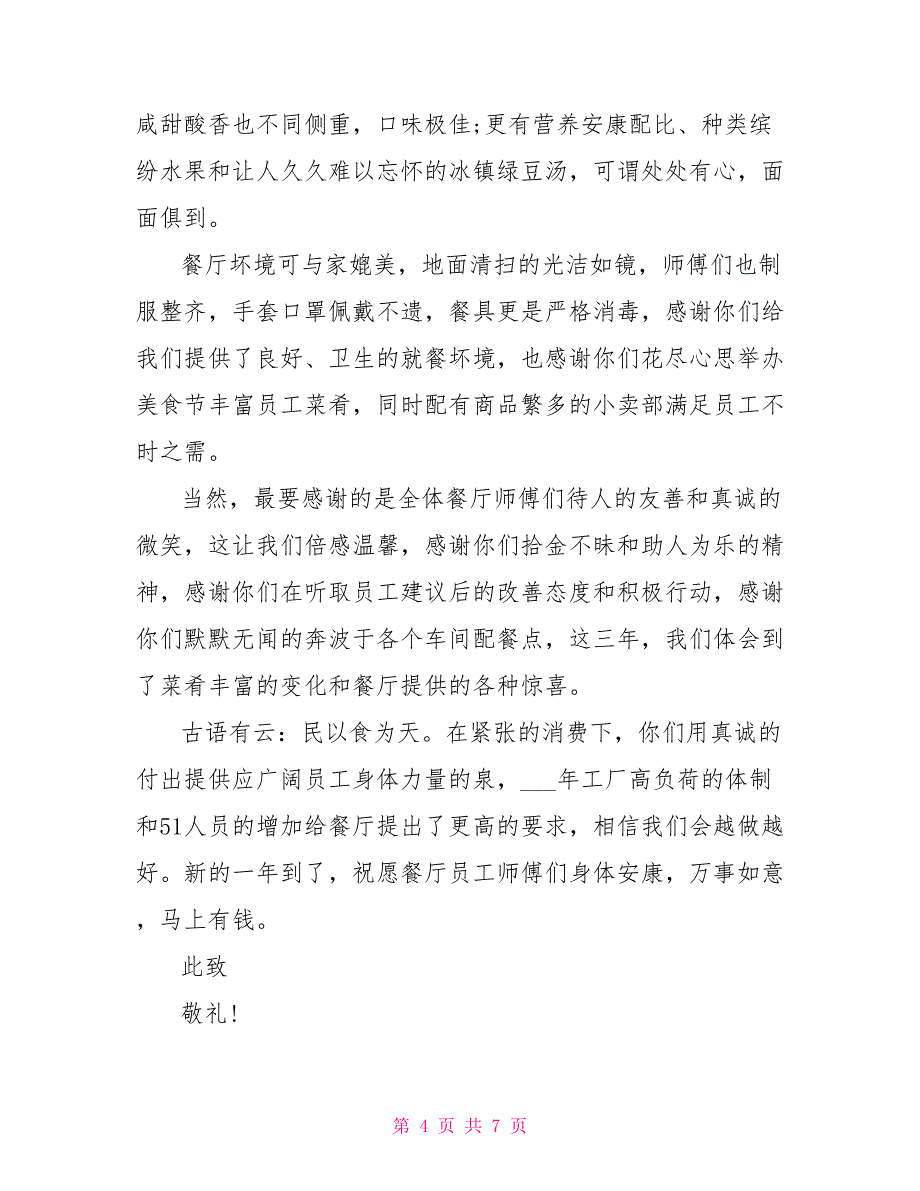 咸甜酸香也不同侧重，口味极佳;更有营养安康配比、种类缤纷水果和让人久久难以忘怀的冰镇绿豆汤，可谓处处有心，面面俱到。

餐厅坏境可与家媲美，地面清扫的光洁如镜，师傅们也制服整齐，手套口罩佩戴不遗，餐具更是严格消毒，感谢你们给我们提供了良好、卫生的就餐坏境，也感谢你们花尽心思举办美食节丰富员工菜肴，同时配有商品繁多的小卖部满足员工不时之需。

当然，最要感谢的是全体餐厅师傅们待人的友善和真诚的微笑，这让我们倍感温馨，感谢你们拾金不昧和助人为乐的精神，感谢你们在听取员工建议后的改善态度和积极行动，感谢你们默默无闻的奔波于各个车间配餐点，这三年，我们体会到了菜肴丰富的变化和餐厅提供的各种惊喜。

古语有云：民以食为天。在紧张的消费下，你们用真诚的付出提供应广阔员工身体力量的泉，___年工厂高负荷的体制和51人员的增加给餐厅提出了更高的要求，相信我们会越做越好。新的一年到了，祝愿餐厅员工师傅们身体安康，万事如意，马上有钱。

此致

敬礼!

第 4 页 共 7 页